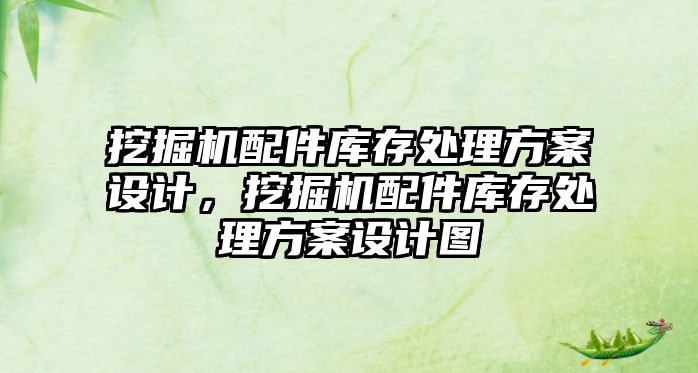 挖掘机配件库存处理方案设计，挖掘机配件库存处理方案设计图